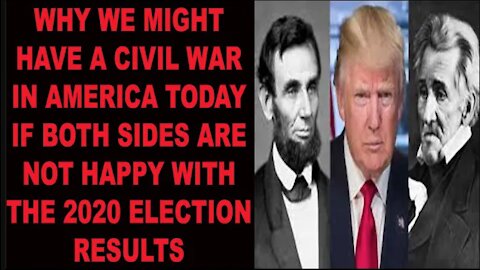 WHY WE MIGHT HAVE A CIVIL WAR IN AMERICA TODAY IF BOTH SIDES ARE NOT HAPPY WITH THE 2020 ELECTION RESULTS